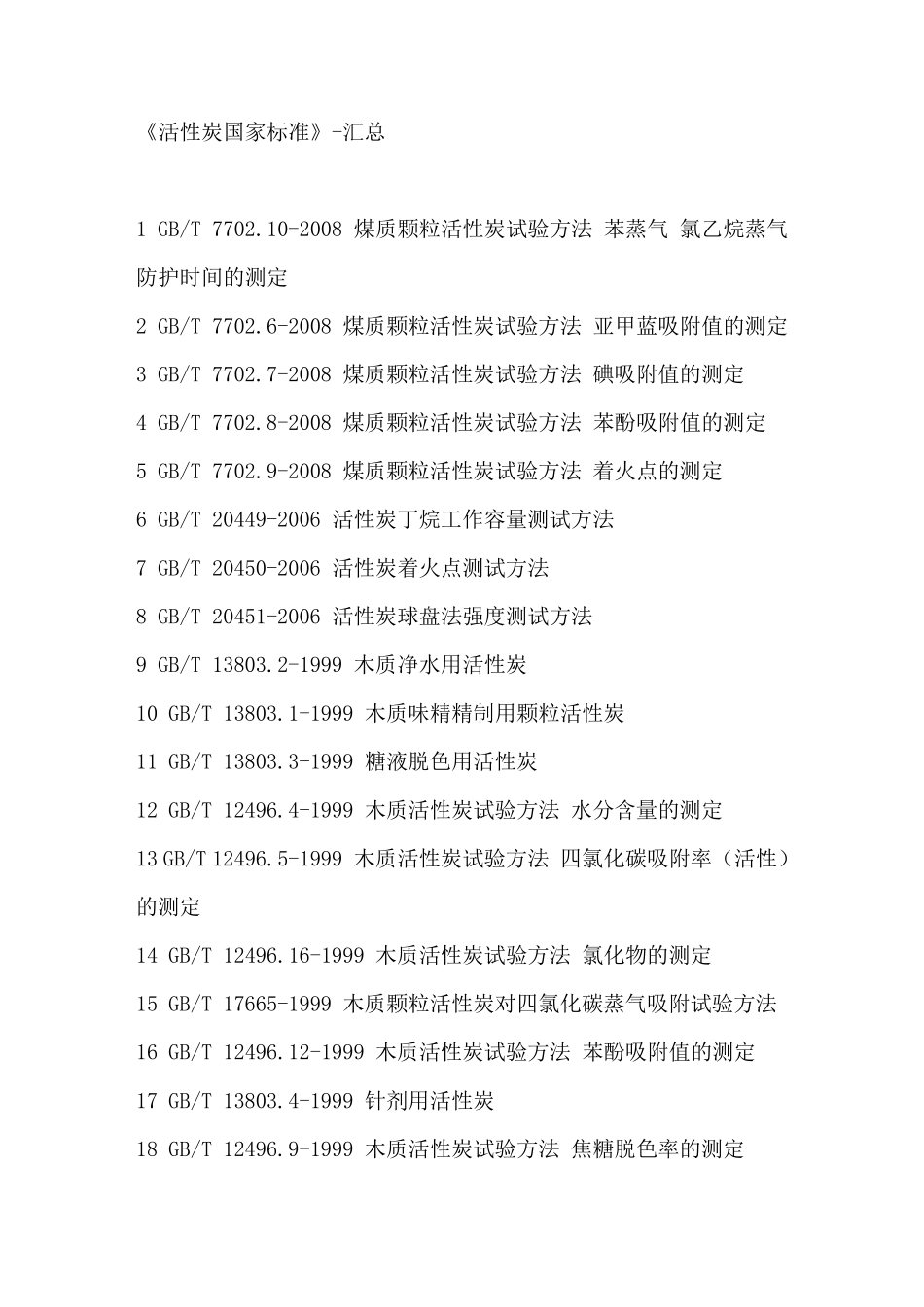 《活性炭国家标准》-汇总

1 GB/T 7702.10-2008 煤质颗粒活性炭试验方法 苯蒸气 氯乙烷蒸气防护时间的测定

2 GB/T 7702.6-2008 煤质颗粒活性炭试验方法 亚甲蓝吸附值的测定

3 GB/T 7702.7-2008 煤质颗粒活性炭试验方法 碘吸附值的测定

4 GB/T 7702.8-2008 煤质颗粒活性炭试验方法 苯酚吸附值的测定

5 GB/T 7702.9-2008 煤质颗粒活性炭试验方法 着火点的测定

6 GB/T 20449-2006 活性炭丁烷工作容量测试方法

7 GB/T 20450-2006 活性炭着火点测试方法

8 GB/T 20451-2006 活性炭球盘法强度测试方法

9 GB/T 13803.2-1999 木质净水用活性炭

10 GB/T 13803.1-1999 木质味精精制用颗粒活性炭

11 GB/T 13803.3-1999 糖液脱色用活性炭

12 GB/T 12496.4-1999 木质活性炭试验方法 水分含量的测定

13 GB/T 12496.5-1999 木质活性炭试验方法 四氯化碳吸附率（活性）的测定

14 GB/T 12496.16-1999 木质活性炭试验方法 氯化物的测定

15 GB/T 17665-1999 木质颗粒活性炭对四氯化碳蒸气吸附试验方法

16 GB/T 12496.12-1999 木质活性炭试验方法 苯酚吸附值的测定

17 GB/T 13803.4-1999 针剂用活性炭

18 GB/T 12496.9-1999 木质活性炭试验方法 焦糖脱色率的测定